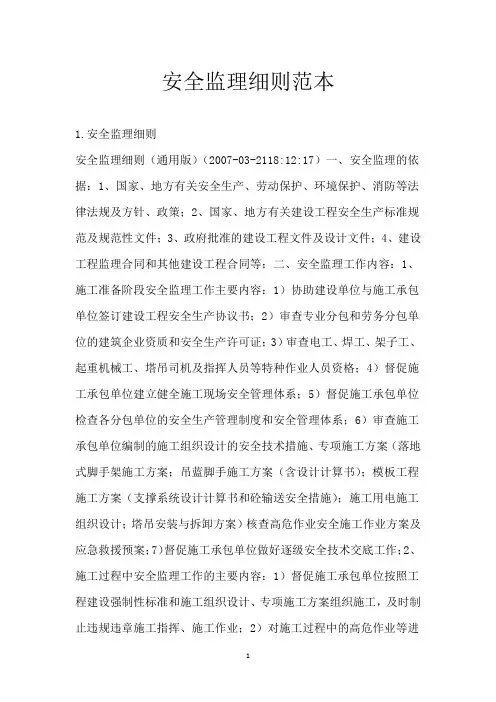 安全监理细则范本

1.安全监理细则

安全监理细则（通用版）（2007-03-2118:12:17）一、安全监理的依据：1、国家、地方有关安全生产、劳动保护、环境保护、消防等法律法规及方针、政策；2、国家、地方有关建设工程安全生产标准规范及规范性文件；3、政府批准的建设工程文件及设计文件；4、建设工程监理合同和其他建设工程合同等；二、安全监理工作内容：1、施工准备阶段安全监理工作主要内容：1）协助建设单位与施工承包单位签订建设工程安全生产协议书；2）审查专业分包和劳务分包单位的建筑企业资质和安全生产许可证；3）审查电工、焊工、架子工、起重机械工、塔吊司机及指挥人员等特种作业人员资格；4）督促施工承包单位建立健全施工现场安全管理体系；5）督促施工承包单位检查各分包单位的安全生产管理制度和安全管理体系；6）审查施工承包单位编制的施工组织设计的安全技术措施、专项施工方案（落地式脚手架施工方案；吊蓝脚手施工方案（含设计计算书）；模板工程施工方案（支撑系统设计计算书和砼输送安全措施）；施工用电施工组织设计；塔吊安装与拆卸方案）核查高危作业安全施工作业方案及应急救援预案；7）督促施工承包单位做好逐级安全技术交底工作；2、施工过程中安全监理工作的主要内容：1）督促施工承包单位按照工程建设强制性标准和施工组织设计、专项施工方案组织施工，及时制止违规违章施工指挥、施工作业；2）对施工过程中的高危作业等进

1